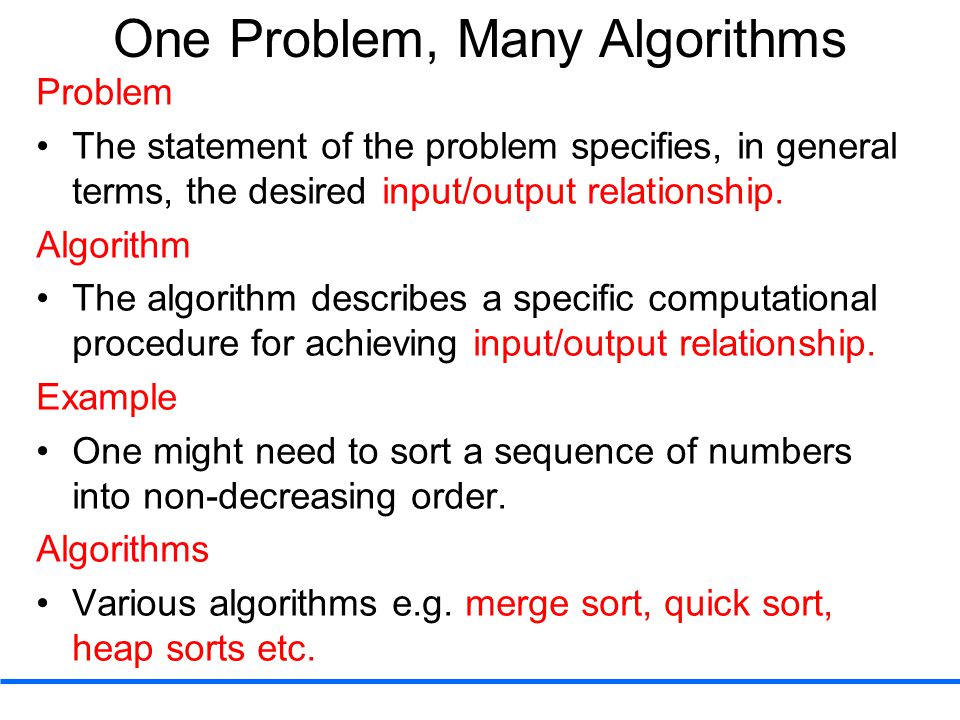 One Problem, Many Algorithms

Problem

• The statement of the problem specifies, in general terms, the desired input/output relationship.

Algorithm

• The algorithm describes a specific computational procedure for achieving input/output relationship.

Example

• One might need to sort a sequence of numbers into non-decreasing order.

Algorithms

• Various algorithms e.g. merge sort, quick sort, heap sorts etc.